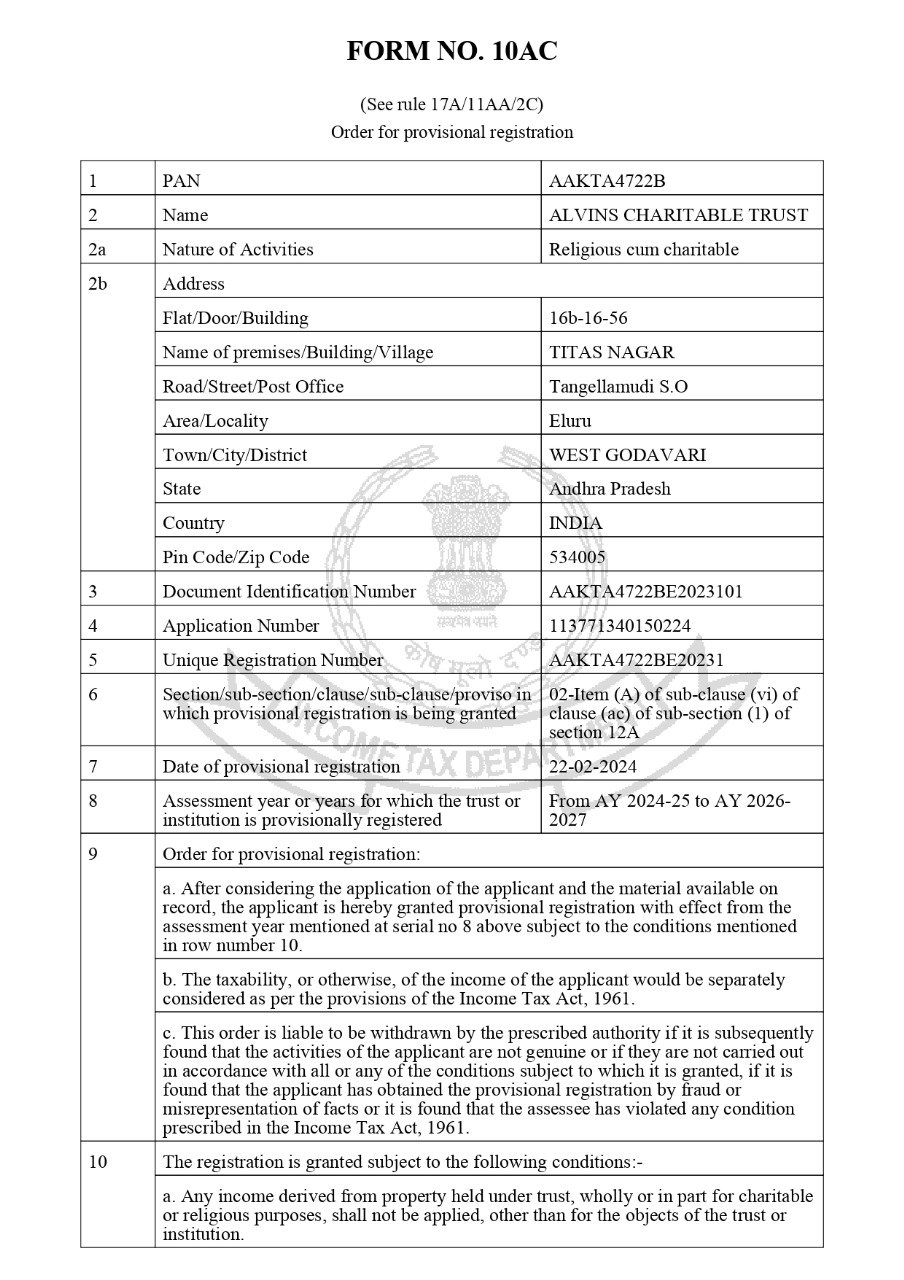 FORM NO. 10AC

(See rule 17A/11AA/2C)
Order for provisional registration

| 1 | PAN | AAKTA4722B |
|---|---|---|
| 2 | Name | ALVINS CHARITABLE TRUST |
| 2a | Nature of Activities | Religious cum charitable |
| 2b | Address | |
| | Flat/Door/Building | 16b-16-56 |
| | Name of premises/Building/Village | TITAS NAGAR |
| | Road/Street/Post Office | Tangellamudi S.O |
| | Area/Locality | Eluru |
| | Town/City/District | WEST GODAVARI |
| | State | Andhra Pradesh |
| | Country | INDIA |
| | Pin Code/Zip Code | 534005 |
| 3 | Document Identification Number | AAKTA4722BE2023101 |
| 4 | Application Number | 113771340150224 |
| 5 | Unique Registration Number | AAKTA4722BE20231 |
| 6 | Section/sub-section/clause/sub-clause/proviso in which provisional registration is being granted | 02-Item (A) of sub-clause (vi) of clause (ac) of sub-section (1) of section 12A |
| 7 | Date of provisional registration | 22-02-2024 |
| 8 | Assessment year or years for which the trust or institution is provisionally registered | From AY 2024-25 to AY 2026-2027 |
| 9 | Order for provisional registration: | |
| | a. After considering the application of the applicant and the material available on record, the applicant is hereby granted provisional registration with effect from the assessment year mentioned at serial no 8 above subject to the conditions mentioned in row number 10. | |
| | b. The taxability, or otherwise, of the income of the applicant would be separately considered as per the provisions of the Income Tax Act, 1961. | |
| | c. This order is liable to be withdrawn by the prescribed authority if it is subsequently found that the activities of the applicant are not genuine or if they are not carried out in accordance with all or any of the conditions subject to which it is granted, if it is found that the applicant has obtained the provisional registration by fraud or misrepresentation of facts or it is found that the assessee has violated any condition prescribed in the Income Tax Act, 1961. | |
| 10 | The registration is granted subject to the following conditions:- | |
| | a. Any income derived from property held under trust, wholly or in part for charitable or religious purposes, shall not be applied, other than for the objects of the trust or institution. | |

सत्यमेव जयते
INCOME TAX DEPARTMENT